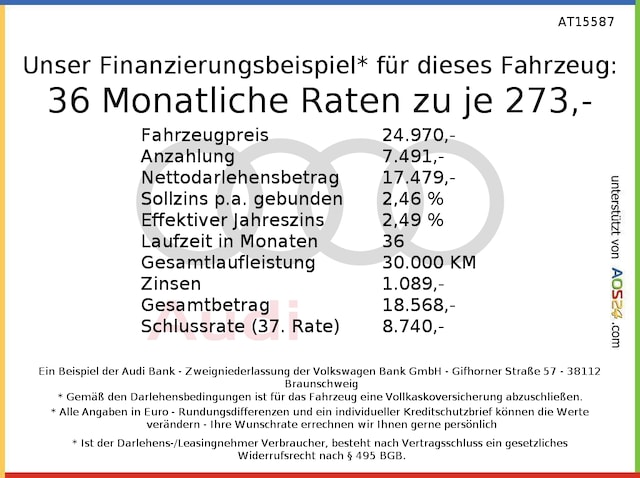 AT15587

Unser Finanzierungsbeispiel* für dieses Fahrzeug:
36 Monatliche Raten zu je 273,-

| | |
|---|---|
| Fahrzeugpreis | 24.970,- |
| Anzahlung | 7.491,- |
| Nettodarlehensbetrag | 17.479,- |
| Sollzins p.a. gebunden | 2,46 % |
| Effektiver Jahreszins | 2,49 % |
| Laufzeit in Monaten | 36 |
| Gesamtlaufleistung | 30.000 KM |
| Zinsen | 1.089,- |
| Gesamtbetrag | 18.568,- |
| Schlussrate (37. Rate) | 8.740,- |

Audi

unterstützt von AOS24.com

Ein Beispiel der Audi Bank - Zweigniederlassung der Volkswagen Bank GmbH - Gifhorner Straße 57 - 38112 Braunschweig
* Gemäß den Darlehensbedingungen ist für das Fahrzeug eine Vollkaskoversicherung abzuschließen.
* Alle Angaben in Euro - Rundungsdifferenzen und ein individueller Kreditschutzbrief können die Werte verändern - Ihre Wunschrate errechnen wir Ihnen gerne persönlich

* Ist der Darlehens-/Leasingnehmer Verbraucher, besteht nach Vertragsschluss ein gesetzliches Widerrufsrecht nach § 495 BGB.